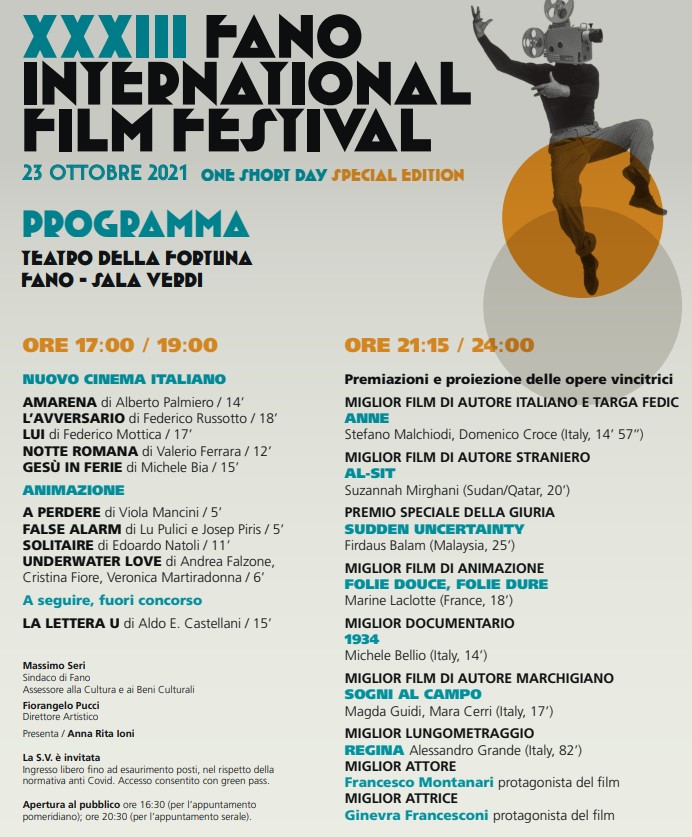 XXXIII FANO INTERNATIONAL FILM FESTIVAL

23 OTTOBRE 2021 ONE SHORT DAY SPECIAL EDITION

PROGRAMMA

TEATRO DELLA FORTUNA
FANO - SALA VERDI

ORE 17:00 / 19:00

NUOVO CINEMA ITALIANO

AMARENA di Alberto Palmiero / 14'
L'AVVERSARIO di Federico Russotto / 18'
LUI di Federico Mottica / 17'
NOTTE ROMANA di Valerio Ferrara / 12'
GESÙ IN FERIE di Michele Bia / 15'

ANIMAZIONE

A PERDERE di Viola Mancini / 5'
FALSE ALARM di Lu Pulici e Josep Piris / 5'
SOLITAIRE di Edoardo Natoli / 11'
UNDERWATER LOVE di Andrea Falzone, Cristina Fiore, Veronica Martiradonna / 6'

A seguire, fuori concorso

LA LETTERA U di Aldo E. Castellani / 15'

Massimo Seri
Sindaco di Fano
Assessore alla Cultura e ai Beni Culturali

Fiorangelo Pucci
Direttore Artistico

Presenta / Anna Rita Ioni

La S.V. è invitata
Ingresso libero fino ad esaurimento posti, nel rispetto della normativa anti Covid. Accesso consentito con green pass.

Apertura al pubblico ore 16:30 (per l'appuntamento pomeridiano); ore 20:30 (per l'appuntamento serale).

ORE 21:15 / 24:00

Premiazioni e proiezione delle opere vincitrici

MIGLIOR FILM DI AUTORE ITALIANO E TARGA FEDIC
ANNE
Stefano Malchiodi, Domenico Croce (Italy, 14' 57")

MIGLIOR FILM DI AUTORE STRANIERO
AL-SIT
Suzannah Mirghani (Sudan/Qatar, 20')

PREMIO SPECIALE DELLA GIURIA
SUDDEN UNCERTAINTY
Firdaus Balam (Malaysia, 25')

MIGLIOR FILM DI ANIMAZIONE
FOLIE DOUCE, FOLIE DURE
Marine Laclotte (France, 18')

MIGLIOR DOCUMENTARIO
1934
Michele Bellio (Italy, 14')

MIGLIOR FILM DI AUTORE MARCHIGIANO
SOGNI AL CAMPO
Magda Guidi, Mara Cerri (Italy, 17')

MIGLIOR LUNGOMETRAGGIO
REGINA Alessandro Grande (Italy, 82')
MIGLIOR ATTORE
Francesco Montanari protagonista del film
MIGLIOR ATTRICE
Ginevra Francesconi protagonista del film